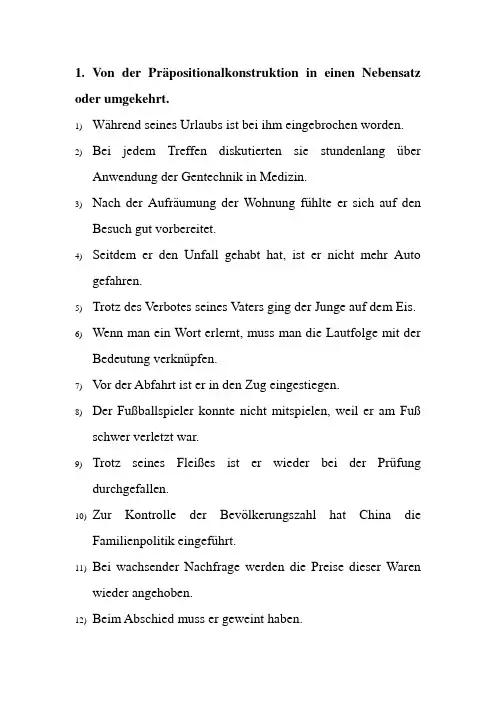 **1. Von der Präpositionalkonstruktion in einen Nebensatz oder umgekehrt.**

1) Während seines Urlaubs ist bei ihm eingebrochen worden.

2) Bei jedem Treffen diskutierten sie stundenlang über Anwendung der Gentechnik in Medizin.

3) Nach der Aufräumung der Wohnung fühlte er sich auf den Besuch gut vorbereitet.

4) Seitdem er den Unfall gehabt hat, ist er nicht mehr Auto gefahren.

5) Trotz des Verbotes seines Vaters ging der Junge auf dem Eis.

6) Wenn man ein Wort erlernt, muss man die Lautfolge mit der Bedeutung verknüpfen.

7) Vor der Abfahrt ist er in den Zug eingestiegen.

8) Der Fußballspieler konnte nicht mitspielen, weil er am Fuß schwer verletzt war.

9) Trotz seines Fleißes ist er wieder bei der Prüfung durchgefallen.

10) Zur Kontrolle der Bevölkerungszahl hat China die Familienpolitik eingeführt.

11) Bei wachsender Nachfrage werden die Preise dieser Waren wieder angehoben.

12) Beim Abschied muss er geweint haben.